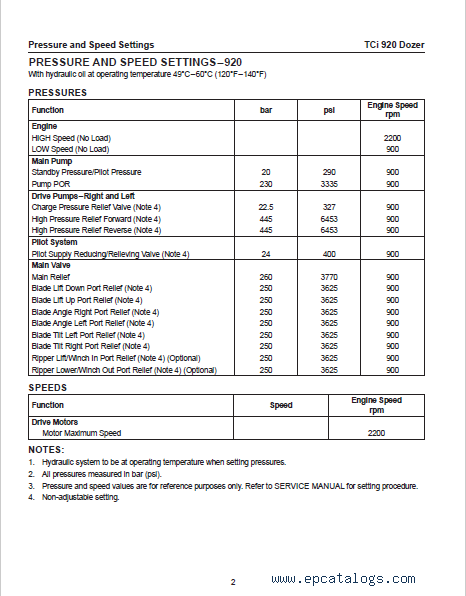 Pressure and Speed Settings

TCi 920 Dozer

PRESSURE AND SPEED SETTINGS–920

With hydraulic oil at operating temperature 49°C–60°C (120°F–140°F)

PRESSURES

| Function | bar | psi | Engine Speed rpm |
|---|---|---|---|
| **Engine** | | | |
| HIGH Speed (No Load) | | | 2200 |
| LOW Speed (No Load) | | | 900 |
| **Main Pump** | | | |
| Standby Pressure/Pilot Pressure | 20 | 290 | 900 |
| Pump POR | 230 | 3335 | 900 |
| **Drive Pumps–Right and Left** | | | |
| Charge Pressure Relief Valve (Note 4) | 22.5 | 327 | 900 |
| High Pressure Relief Forward (Note 4) | 445 | 6453 | 900 |
| High Pressure Relief Reverse (Note 4) | 445 | 6453 | 900 |
| **Pilot System** | | | |
| Pilot Supply Reducing/Relieving Valve (Note 4) | 24 | 400 | 900 |
| **Main Valve** | | | |
| Main Relief | 260 | 3770 | 900 |
| Blade Lift Down Port Relief (Note 4) | 250 | 3625 | 900 |
| Blade Lift Up Port Relief (Note 4) | 250 | 3625 | 900 |
| Blade Angle Right Port Relief (Note 4) | 250 | 3625 | 900 |
| Blade Angle Left Port Relief (Note 4) | 250 | 3625 | 900 |
| Blade Tilt Left Port Relief (Note 4) | 250 | 3625 | 900 |
| Blade Tilt Right Port Relief (Note 4) | 250 | 3625 | 900 |
| Ripper Lift/Winch In Port Relief (Note 4) (Optional) | 250 | 3625 | 900 |
| Ripper Lower/Winch Out Port Relief (Note 4) (Optional) | 250 | 3625 | 900 |

SPEEDS

| Function | Speed | Engine Speed rpm |
|---|---|---|
| **Drive Motors** | | |
| Motor Maximum Speed | | 2200 |

NOTES:
1. Hydraulic system to be at operating temperature when setting pressures.
2. All pressures measured in bar (psi).
3. Pressure and speed values are for reference purposes only. Refer to SERVICE MANUAL for setting procedure.
4. Non-adjustable setting.

2

www.epcatalogs.com